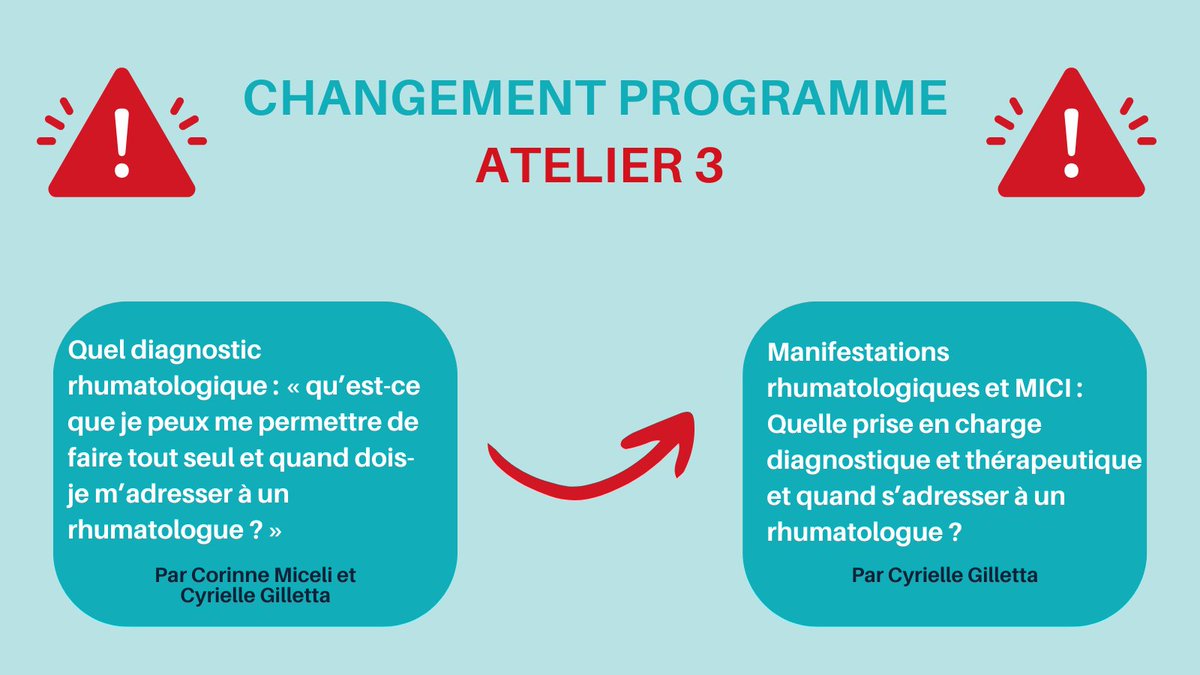 CHANGEMENT PROGRAMME
ATELIER 3

Quel diagnostic rhumatologique : « qu'est-ce que je peux me permettre de faire tout seul et quand dois-je m'adresser à un rhumatologue ? »

Par Corinne Miceli et Cyrielle Gilletta

Manifestations rhumatologiques et MICI : Quelle prise en charge diagnostique et thérapeutique et quand s'adresser à un rhumatologue ?

Par Cyrielle Gilletta